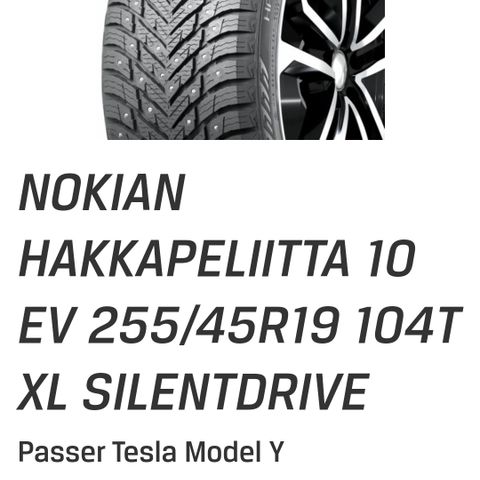 NOKIAN HAKKAPELIITTA 10 EV 255/45R19 104T XL SILENTDRIVE

Passer Tesla Model Y